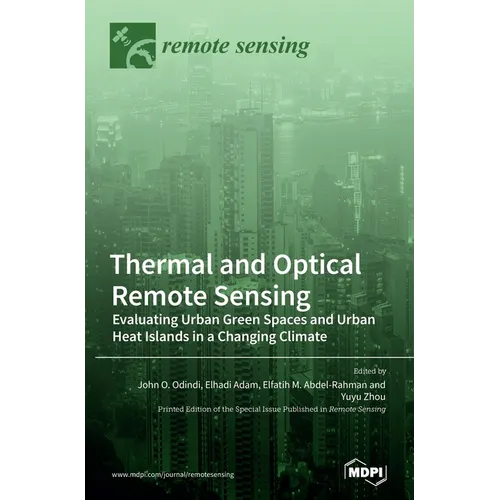 remote sensing

Thermal and Optical Remote Sensing

Evaluating Urban Green Spaces and Urban Heat Islands in a Changing Climate

Edited by

John O. Odindi, Elhadi Adam, Elfatih M. Abdel-Rahman and Yuyu Zhou

Printed Edition of the Special Issue Published in Remote Sensing

www.mdpi.com/journal/remotesensing

MDPI